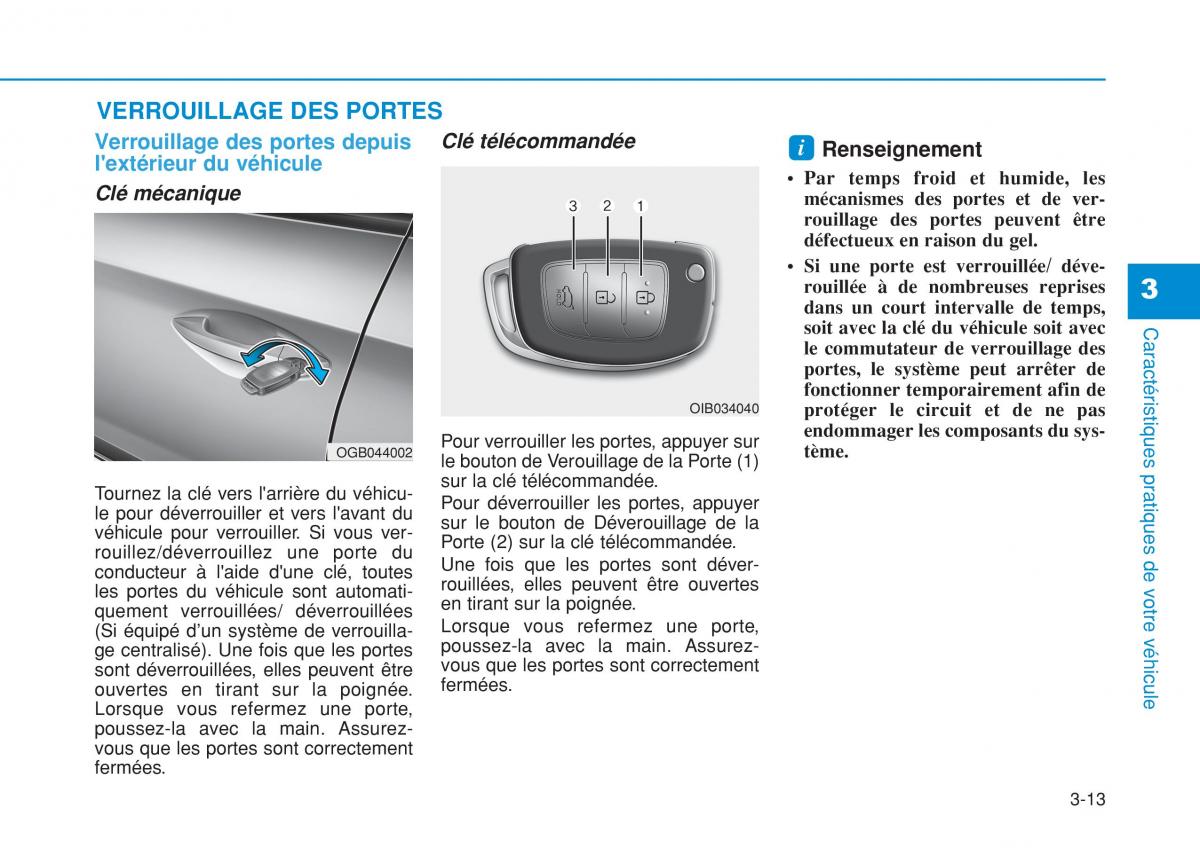 VERROUILLAGE DES PORTES

Verrouillage des portes depuis l'extérieur du véhicule

Clé mécanique

OGB044002

Tournez la clé vers l'arrière du véhicule pour déverrouiller et vers l'avant du véhicule pour verrouiller. Si vous verrouillez/déverrouillez une porte du conducteur à l'aide d'une clé, toutes les portes du véhicule sont automatiquement verrouillées/ déverrouillées (Si équipé d'un système de verrouillage centralisé). Une fois que les portes sont déverrouillées, elles peuvent être ouvertes en tirant sur la poignée. Lorsque vous refermez une porte, poussez-la avec la main. Assurez-vous que les portes sont correctement fermées.

Clé télécommandée

3 2 1

OIB034040

Pour verrouiller les portes, appuyer sur le bouton de Verouillage de la Porte (1) sur la clé télécommandée.

Pour déverrouiller les portes, appuyer sur le bouton de Déverouillage de la Porte (2) sur la clé télécommandée.

Une fois que les portes sont déverrouillées, elles peuvent être ouvertes en tirant sur la poignée.

Lorsque vous refermez une porte, poussez-la avec la main. Assurez-vous que les portes sont correctement fermées.

i Renseignement

• Par temps froid et humide, les mécanismes des portes et de verrouillage des portes peuvent être défectueux en raison du gel.

• Si une porte est verrouillée/ déverouillée à de nombreuses reprises dans un court intervalle de temps, soit avec la clé du véhicule soit avec le commutateur de verrouillage des portes, le système peut arrêter de fonctionner temporairement afin de protéger le circuit et de ne pas endommager les composants du système.

3

Caractéristiques pratiques de votre véhicule

3-13